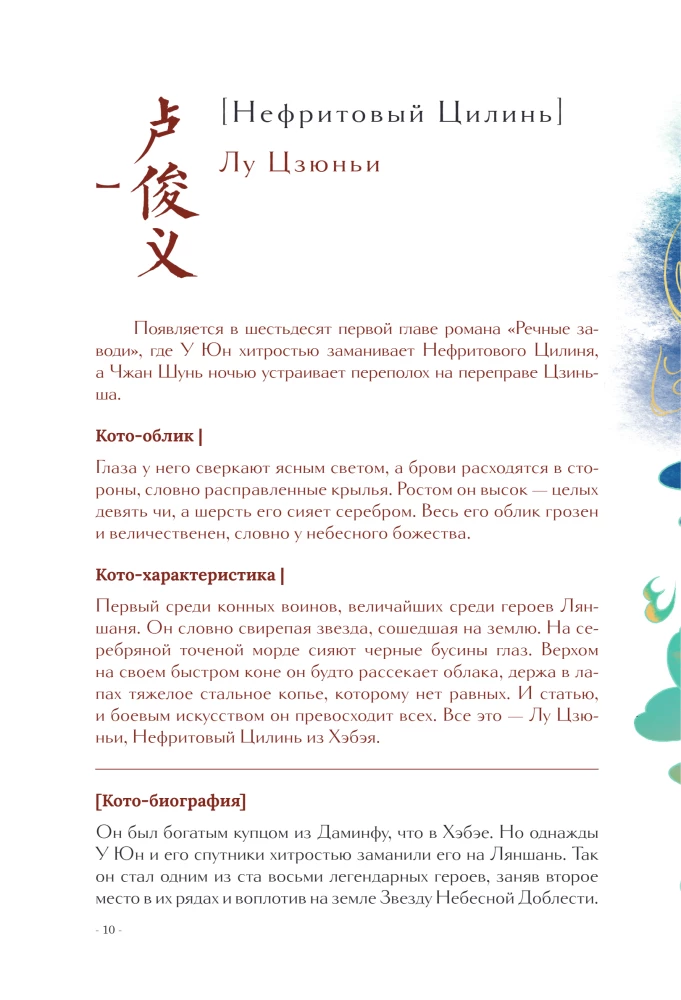 卢俊义

[Нефритовый Цилинь]

Лу Цзюньи

Появляется в шестьдесят первой главе романа «Речные заводи», где У Юн хитростью заманивает Нефритового Цилиня, а Чжан Шунь ночью устраивает переполох на переправе Цзиньша.

Кото-облик |

Глаза у него сверкают ясным светом, а брови расходятся в стороны, словно расправленные крылья. Ростом он высок — целых девять чи, а шерсть его сияет серебром. Весь его облик грозен и величественен, словно у небесного божества.

Кото-характеристика |

Первый среди конных воинов, величайших среди героев Ляншаня. Он словно свирепая звезда, сошедшая на землю. На серебряной точеной морде сияют черные бусины глаз. Верхом на своем быстром коне он будто рассекает облака, держа в лапах тяжелое стальное копье, которому нет равных. И статью, и боевым искусством он превосходит всех. Все это — Лу Цзюньи, Нефритовый Цилинь из Хэбэя.

[Кото-биография]

Он был богатым купцом из Даминфу, что в Хэбэе. Но однажды У Юн и его спутники хитростью заманили его на Ляншань. Так он стал одним из ста восьми легендарных героев, заняв второе место в их рядах и воплотив на земле Звезду Небесной Доблести.

- 10 -